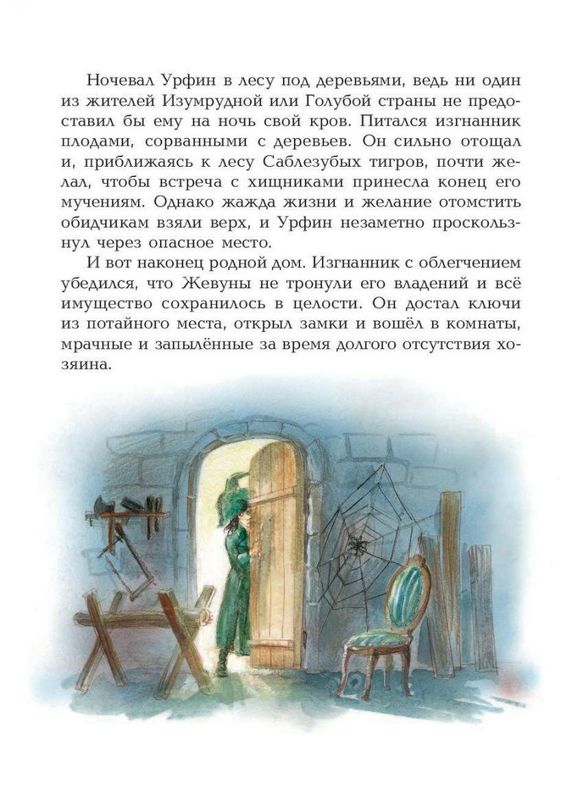 Ночевал Урфин в лесу под деревьями, ведь ни один из жителей Изумрудной или Голубой страны не предоставил бы ему на ночь свой кров. Питался изгнанник плодами, сорванными с деревьев. Он сильно отощал и, приближаясь к лесу Саблезубых тигров, почти желал, чтобы встреча с хищниками принесла конец его мучениям. Однако жажда жизни и желание отомстить обидчикам взяли верх, и Урфин незаметно проскользнул через опасное место.

И вот наконец родной дом. Изгнанник с облегчением убедился, что Жевуны не тронули его владений и всё имущество сохранилось в целости. Он достал ключи из потайного места, открыл замки и вошёл в комнаты, мрачные и запылённые за время долгого отсутствия хозяина.